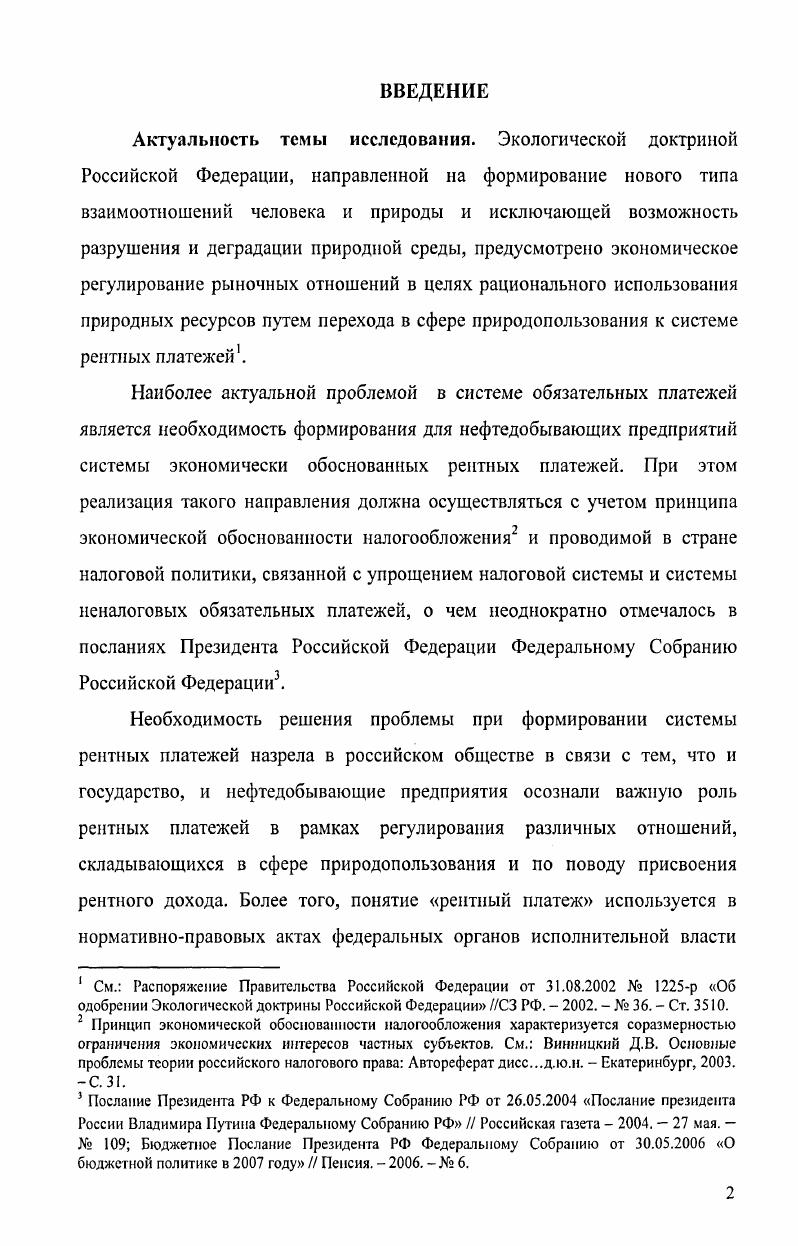 ВВЕДЕНИЕ

**Актуальность темы исследования.** Экологической доктриной Российской Федерации, направленной на формирование нового типа взаимоотношений человека и природы и исключающей возможность разрушения и деградации природной среды, предусмотрено экономическое регулирование рыночных отношений в целях рационального использования природных ресурсов путем перехода в сфере природопользования к системе рентных платежей$^1$.

Наиболее актуальной проблемой в системе обязательных платежей является необходимость формирования для нефтедобывающих предприятий системы экономически обоснованных рентных платежей. При этом реализация такого направления должна осуществляться с учетом принципа экономической обоснованности налогообложения$^2$ и проводимой в стране налоговой политики, связанной с упрощением налоговой системы и системы неналоговых обязательных платежей, о чем неоднократно отмечалось в посланиях Президента Российской Федерации Федеральному Собранию Российской Федерации$^3$.

Необходимость решения проблемы при формировании системы рентных платежей назрела в российском обществе в связи с тем, что и государство, и нефтедобывающие предприятия осознали важную роль рентных платежей в рамках регулирования различных отношений, складывающихся в сфере природопользования и по поводу присвоения рентного дохода. Более того, понятие «рентный платеж» используется в нормативно-правовых актах федеральных органов исполнительной власти

$^1$ См.: Распоряжение Правительства Российской Федерации от 31.08.2002 № 1225-р «Об одобрении Экологической доктрины Российской Федерации» //СЗ РФ. – 2002. – № 36. – Ст. 3510.
$^2$ Принцип экономической обоснованности налогообложения характеризуется соразмерностью ограничения экономических интересов частных субъектов. См.: Винницкий Д.В. Основные проблемы теории российского налогового права: Автореферат дисс...д.ю.н. – Екатеринбург, 2003. – С. 31.
$^3$ Послание Президента РФ к Федеральному Собранию РФ от 26.05.2004 «Послание президента России Владимира Путина Федеральному Собранию РФ» // Российская газета – 2004. – 27 мая. – № 109; Бюджетное Послание Президента РФ Федеральному Собранию от 30.05.2006 «О бюджетной политике в 2007 году» // Пенсия. – 2006. – № 6.

2